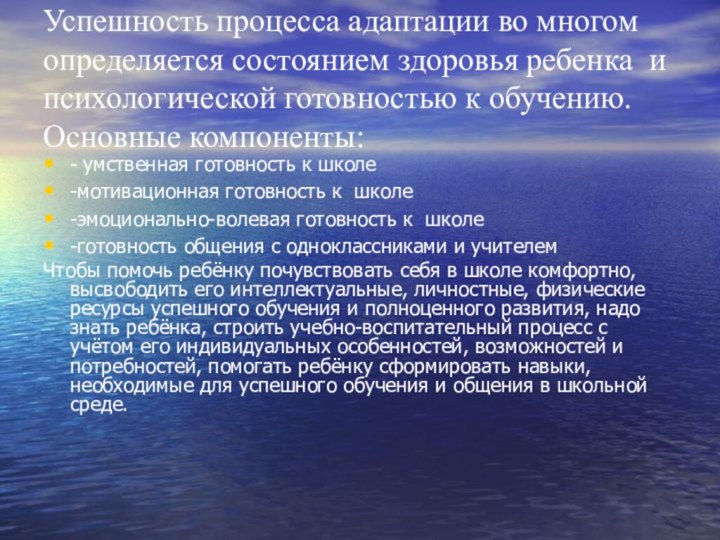 Успешность процесса адаптации во многом определяется состоянием здоровья ребенка и психологической готовностью к обучению. Основные компоненты:

- - умственная готовность к школе
- -мотивационная готовность к школе
- -эмоционально-волевая готовность к школе
- -готовность общения с одноклассниками и учителем

Чтобы помочь ребёнку почувствовать себя в школе комфортно, высвободить его интеллектуальные, личностные, физические ресурсы успешного обучения и полноценного развития, надо знать ребёнка, строить учебно-воспитательный процесс с учётом его индивидуальных особенностей, возможностей и потребностей, помогать ребёнку сформировать навыки, необходимые для успешного обучения и общения в школьной среде.